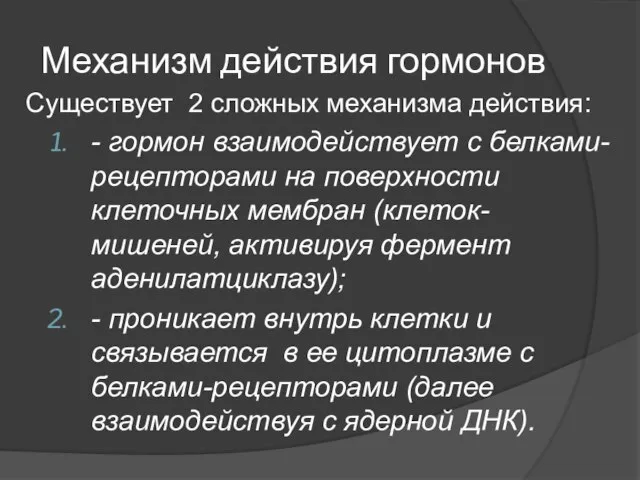 Механизм действия гормонов

Существует 2 сложных механизма действия:

1. - гормон взаимодействует с белками-рецепторами на поверхности клеточных мембран (клеток-мишеней, активируя фермент аденилатциклазу);

2. - проникает внутрь клетки и связывается в ее цитоплазме с белками-рецепторами (далее взаимодействуя с ядерной ДНК).